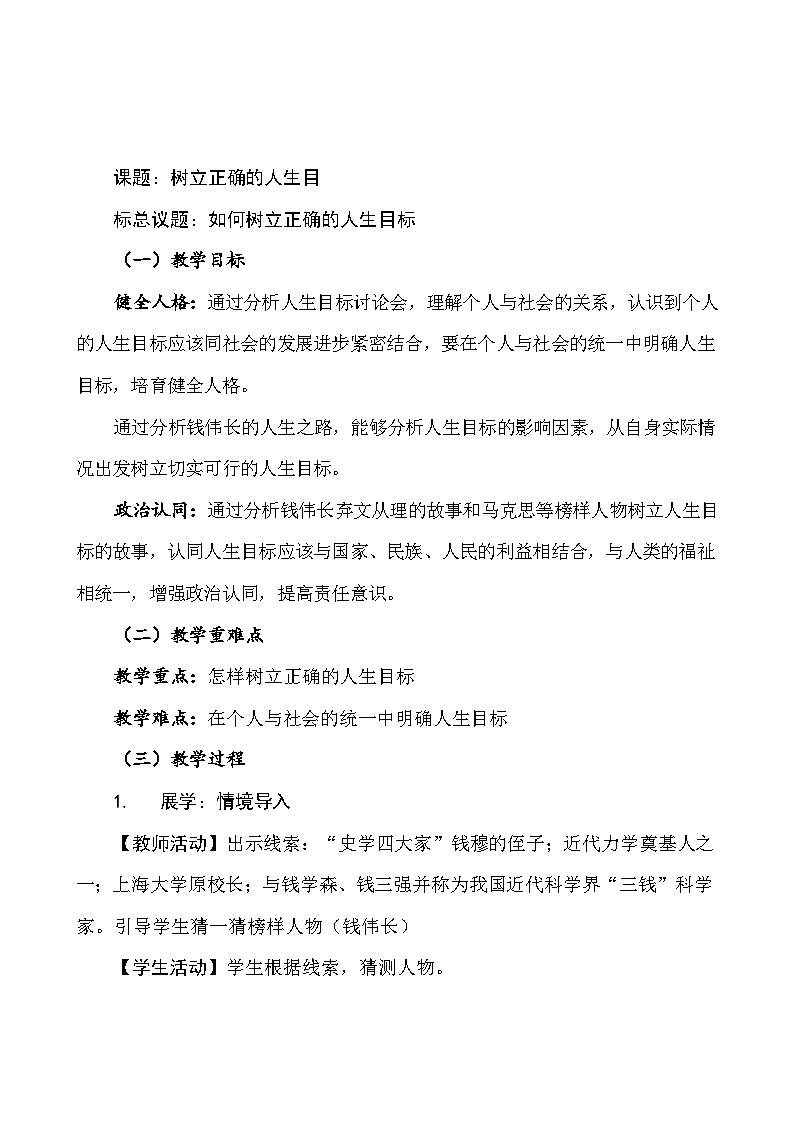 课题：树立正确的人生目

标总议题：如何树立正确的人生目标

（一）教学目标

健全人格：通过分析人生目标讨论会，理解个人与社会的关系，认识到个人的人生目标应该同社会的发展进步紧密结合，要在个人与社会的统一中明确人生目标，培育健全人格。

通过分析钱伟长的人生之路，能够分析人生目标的影响因素，从自身实际情况出发树立切实可行的人生目标。

政治认同：通过分析钱伟长弃文从理的故事和马克思等榜样人物树立人生目标的故事，认同人生目标应该与国家、民族、人民的利益相结合，与人类的福祉相统一，增强政治认同，提高责任意识。

（二）教学重难点

教学重点：怎样树立正确的人生目标

教学难点：在个人与社会的统一中明确人生目标

（三）教学过程

1. 展学：情境导入

【教师活动】出示线索：“史学四大家”钱穆的侄子；近代力学奠基人之一；上海大学原校长；与钱学森、钱三强并称为我国近代科学界“三钱”科学家。引导学生猜一猜榜样人物（钱伟长）

【学生活动】学生根据线索，猜测人物。